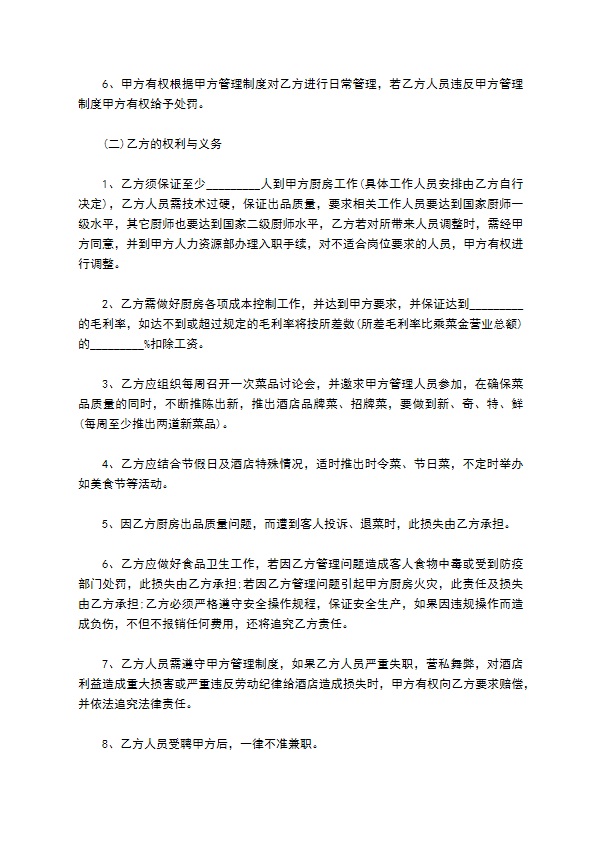 6、甲方有权根据甲方管理制度对乙方进行日常管理，若乙方人员违反甲方管理制度甲方有权给予处罚。

（二）乙方的权利与义务

1、乙方须保证至少_________人到甲方厨房工作（具体工作人员安排由乙方自行决定），乙方人员需技术过硬，保证出品质量，要求相关工作人员要达到国家厨师一级水平，其它厨师也要达到国家二级厨师水平，乙方若对所带来人员调整时，需经甲方同意，并到甲方人力资源部办理入职手续，对不适合岗位要求的人员，甲方有权进行调整。

2、乙方需做好厨房各项成本控制工作，并达到甲方要求，并保证达到_________的毛利率，如达不到或超过规定的毛利率将按所差数（所差毛利率比乘菜金营业总额）的_________%扣除工资。

3、乙方应组织每周召开一次菜品讨论会，并邀求甲方管理人员参加，在确保菜品质量的同时，不断推陈出新，推出酒店品牌菜、招牌菜，要做到新、奇、特、鲜（每周至少推出两道新菜品）。

4、乙方应结合节假日及酒店特殊情况，适时推出时令菜、节日菜，不定时举办如美食节等活动。

5、因乙方厨房出品质量问题，而遭到客人投诉、退菜时，此损失由乙方承担。

6、乙方应做好食品卫生工作，若因乙方管理问题造成客人食物中毒或受到防疫部门处罚，此损失由乙方承担;若因乙方管理问题引起甲方厨房火灾，此责任及损失由乙方承担;乙方必须严格遵守安全操作规程，保证安全生产，如果因违规操作而造成负伤，不但不报销任何费用，还将追究乙方责任。

7、乙方人员需遵守甲方管理制度，如果乙方人员严重失职，营私舞弊，对酒店利益造成重大损害或严重违反劳动纪律给酒店造成损失时，甲方有权向乙方要求赔偿，并依法追究法律责任。

8、乙方人员受聘甲方后，一律不准兼职。